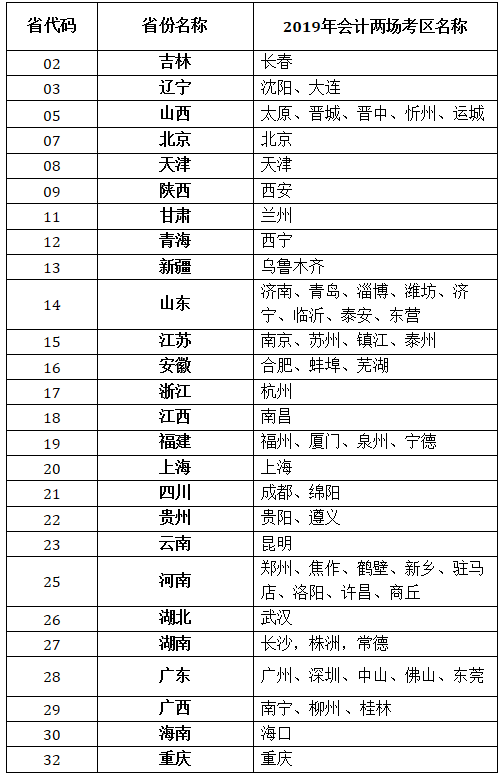 | 省代码 | 省份名称 | 2019年会计两场考区名称 |
|---|---|---|
| 02 | 吉林 | 长春 |
| 03 | 辽宁 | 沈阳、大连 |
| 05 | 山西 | 太原、晋城、晋中、忻州、运城 |
| 07 | 北京 | 北京 |
| 08 | 天津 | 天津 |
| 09 | 陕西 | 西安 |
| 11 | 甘肃 | 兰州 |
| 12 | 青海 | 西宁 |
| 13 | 新疆 | 乌鲁木齐 |
| 14 | 山东 | 济南、青岛、淄博、潍坊、济宁、临沂、泰安、东营 |
| 15 | 江苏 | 南京、苏州、镇江、泰州 |
| 16 | 安徽 | 合肥、蚌埠、芜湖 |
| 17 | 浙江 | 杭州 |
| 18 | 江西 | 南昌 |
| 19 | 福建 | 福州、厦门、泉州、宁德 |
| 20 | 上海 | 上海 |
| 21 | 四川 | 成都、绵阳 |
| 22 | 贵州 | 贵阳、遵义 |
| 23 | 云南 | 昆明 |
| 25 | 河南 | 郑州、焦作、鹤壁、新乡、驻马店、洛阳、许昌、商丘 |
| 26 | 湖北 | 武汉 |
| 27 | 湖南 | 长沙，株洲，常德 |
| 28 | 广东 | 广州、深圳、中山、佛山、东莞 |
| 29 | 广西 | 南宁、柳州 、桂林 |
| 30 | 海南 | 海口 |
| 32 | 重庆 | 重庆 |